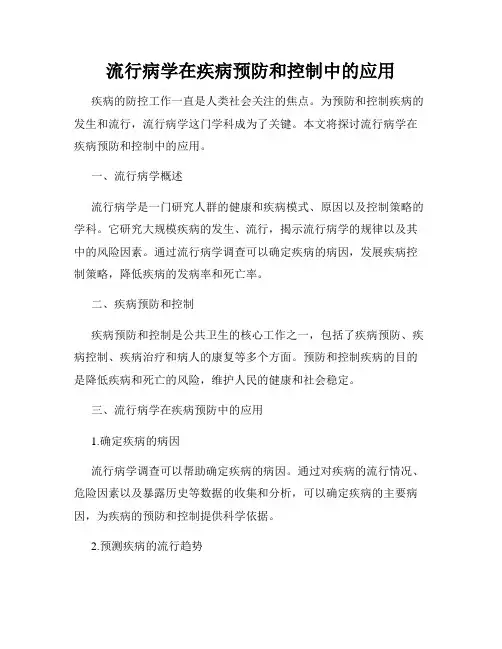 流行病学在疾病预防和控制中的应用

疾病的防控工作一直是人类社会关注的焦点。为预防和控制疾病的发生和流行，流行病学这门学科成为了关键。本文将探讨流行病学在疾病预防和控制中的应用。

一、流行病学概述

流行病学是一门研究人群的健康和疾病模式、原因以及控制策略的学科。它研究大规模疾病的发生、流行，揭示流行病学的规律以及其中的风险因素。通过流行病学调查可以确定疾病的病因，发展疾病控制策略，降低疾病的发病率和死亡率。

二、疾病预防和控制

疾病预防和控制是公共卫生的核心工作之一，包括了疾病预防、疾病控制、疾病治疗和病人的康复等多个方面。预防和控制疾病的目的是降低疾病和死亡的风险，维护人民的健康和社会稳定。

三、流行病学在疾病预防中的应用

1.确定疾病的病因

流行病学调查可以帮助确定疾病的病因。通过对疾病的流行情况、危险因素以及暴露历史等数据的收集和分析，可以确定疾病的主要病因，为疾病的预防和控制提供科学依据。

2.预测疾病的流行趋势